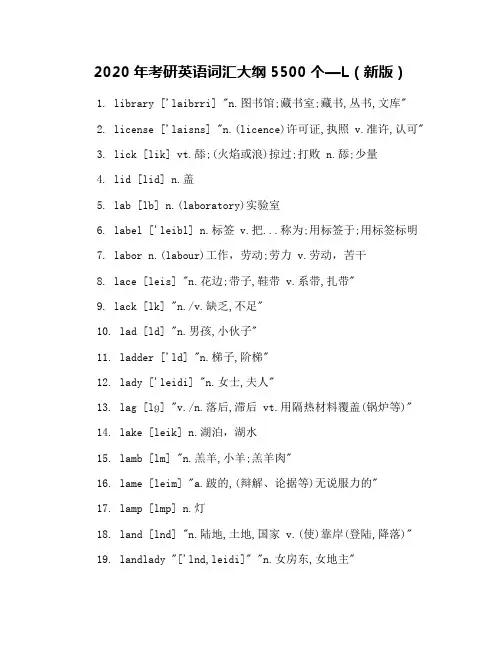 2020 年考研英语词汇大纲 5500 个—L（新版）

1. library ['laibrri] "n.图书馆;藏书室;藏书,丛书,文库"

2. license ['laisns] "n.(licence)许可证,执照 v.准许,认可"

3. lick [lik] vt.舔;(火焰或浪)掠过;打败 n.舔;少量

4. lid [lid] n.盖

5. lab [lb] n.(laboratory)实验室

6. label ['leibl] n.标签 v.把...称为;用标签于;用标签标明

7. labor n.(labour)工作，劳动;劳力 v.劳动，苦干

8. lace [leis] "n.花边;带子,鞋带 v.系带,扎带"

9. lack [lk] "n./v.缺乏,不足"

10. lad [ld] "n.男孩,小伙子"

11. ladder ['ld] "n.梯子,阶梯"

12. lady ['leidi] "n.女士,夫人"

13. lag [lg] "v./n.落后,滞后 vt.用隔热材料覆盖(锅炉等)"

14. lake [leik] n.湖泊，湖水

15. lamb [lm] "n.羔羊,小羊;羔羊肉"

16. lame [leim] "a.跛的,(辩解、论据等)无说服力的"

17. lamp [lmp] n.灯

18. land [lnd] "n.陆地,土地,国家 v.(使)靠岸(登陆,降落)"

19. landlady "['lnd,leidi]" "n.女房东,女地主"